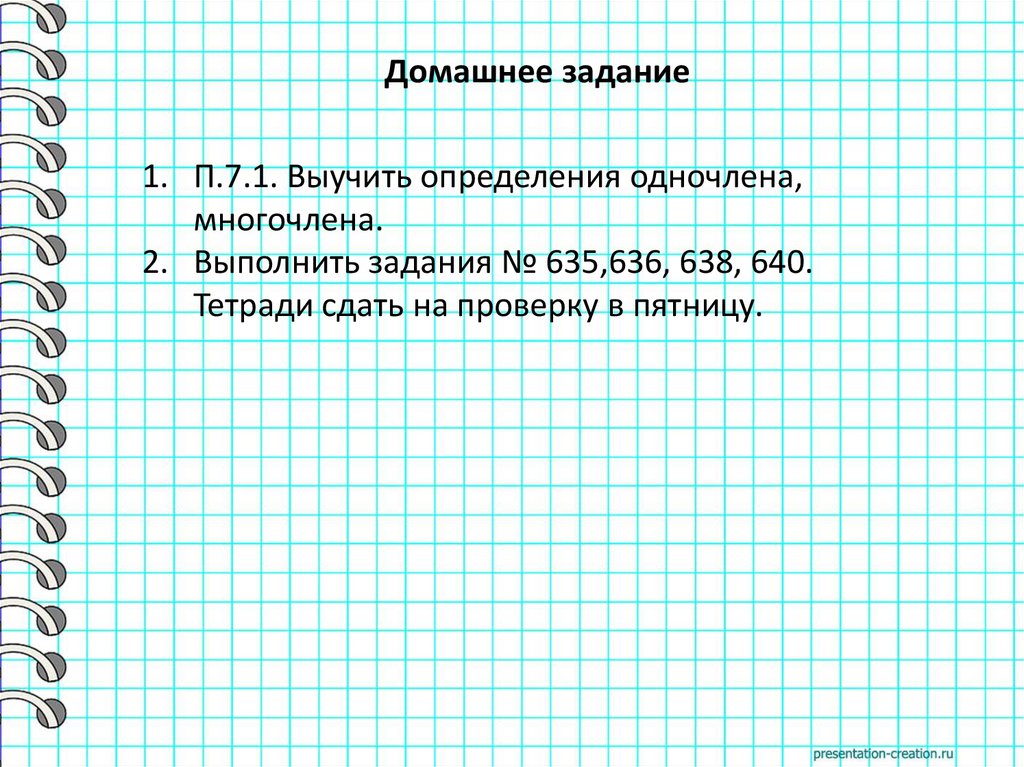 Домашнее задание

1. П.7.1. Выучить определения одночлена, многочлена.
2. Выполнить задания № 635,636, 638, 640. Тетради сдать на проверку в пятницу.

presentation-creation.ru